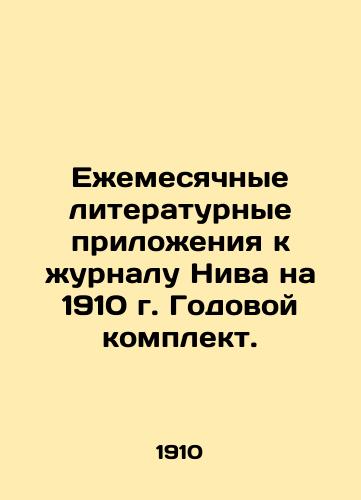 Ежемесячные литературные приложения к журналу Нива на 1910 г. Годовой комплект.

1910